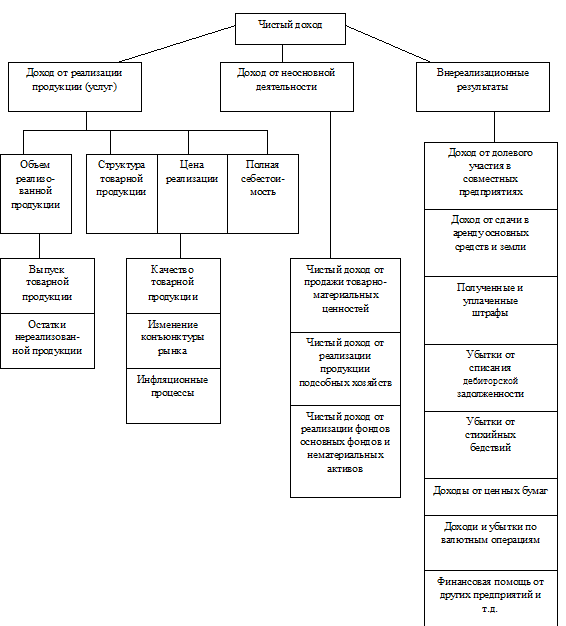 Чистый доход

Доход от реализации продукции (услуг)

Доход от неосновной деятельности

Внереализационные результаты

Объем реализованной продукции

Структура товарной продукции

Цена реализации

Полная себестоимость

Выпуск товарной продукции

Остатки нереализованной продукции

Качество товарной продукции

Изменение конъюнктуры рынка

Инфляционные процессы

Чистый доход от продажи товарно-материальных ценностей

Чистый доход от реализации продукции подсобных хозяйств

Чистый доход от реализации фондов основных фондов и нематериальных активов

Доход от долевого участия в совместных предприятиях

Доход от сдачи в аренду основных средств и земли

Полученные и уплаченные штрафы

Убытки от списания дебиторской задолженности

Убытки от стихийных бедствий

Доходы от ценных бумаг

Доходи и убытки по валютным операциям

Финансовая помощь от других предприятий и т.д.